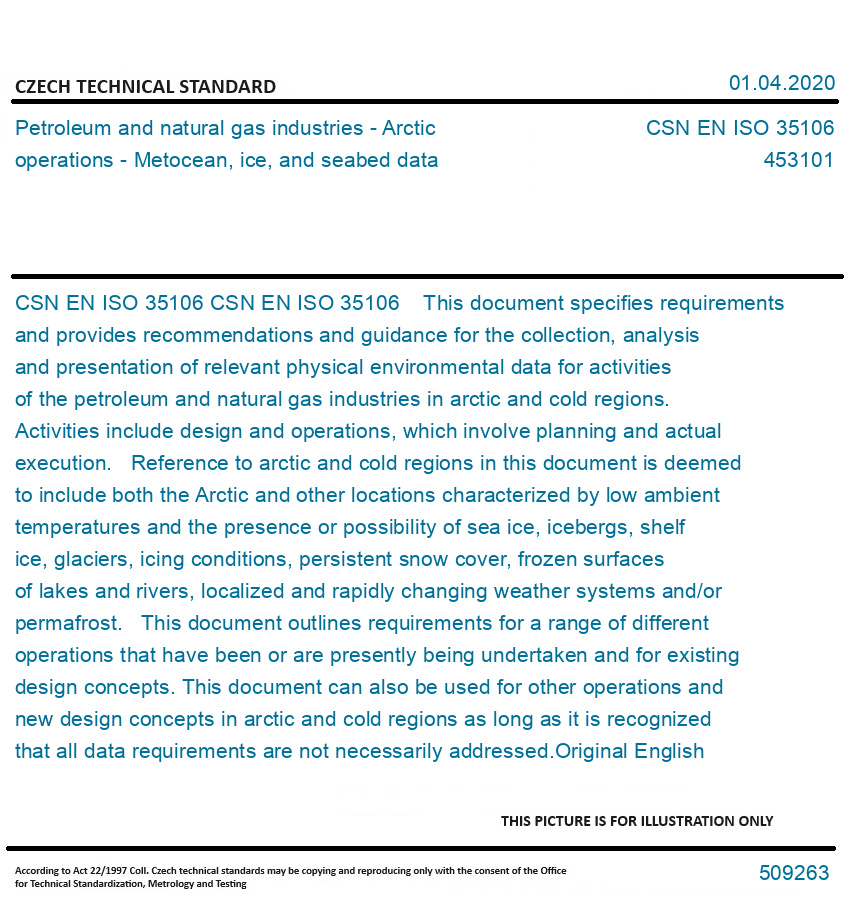 CZECH TECHNICAL STANDARD

01.04.2020

Petroleum and natural gas industries - Arctic operations - Metocean, ice, and seabed data

CSN EN ISO 35106
453101

CSN EN ISO 35106 CSN EN ISO 35106 This document specifies requirements and provides recommendations and guidance for the collection, analysis and presentation of relevant physical environmental data for activities of the petroleum and natural gas industries in arctic and cold regions. Activities include design and operations, which involve planning and actual execution. Reference to arctic and cold regions in this document is deemed to include both the Arctic and other locations characterized by low ambient temperatures and the presence or possibility of sea ice, icebergs, shelf ice, glaciers, icing conditions, persistent snow cover, frozen surfaces of lakes and rivers, localized and rapidly changing weather systems and/or permafrost. This document outlines requirements for a range of different operations that have been or are presently being undertaken and for existing design concepts. This document can also be used for other operations and new design concepts in arctic and cold regions as long as it is recognized that all data requirements are not necessarily addressed.Original English

THIS PICTURE IS FOR ILLUSTRATION ONLY

According to Act 22/1997 Coll. Czech technical standards may be copying and reproducing only with the consent of the Office for Technical Standardization, Metrology and Testing

509263